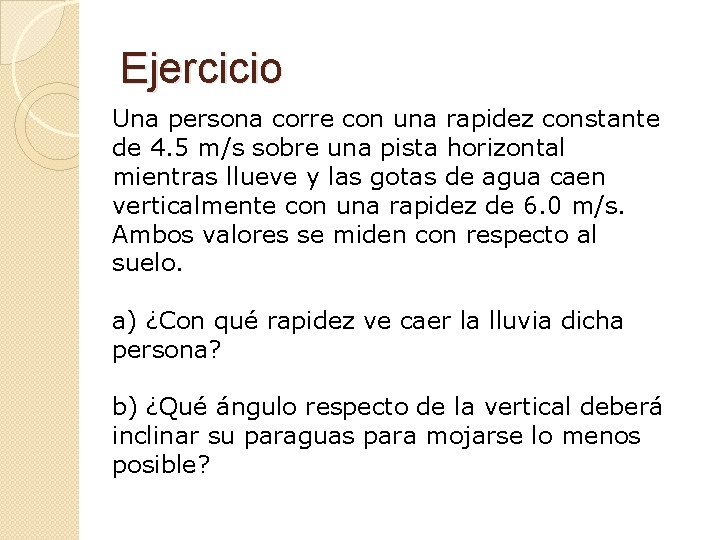 Ejercicio

Una persona corre con una rapidez constante de 4.5 m/s sobre una pista horizontal mientras llueve y las gotas de agua caen verticalmente con una rapidez de 6.0 m/s. Ambos valores se miden con respecto al suelo.

a) ¿Con qué rapidez ve caer la lluvia dicha persona?

b) ¿Qué ángulo respecto de la vertical deberá inclinar su paraguas para mojarse lo menos posible?